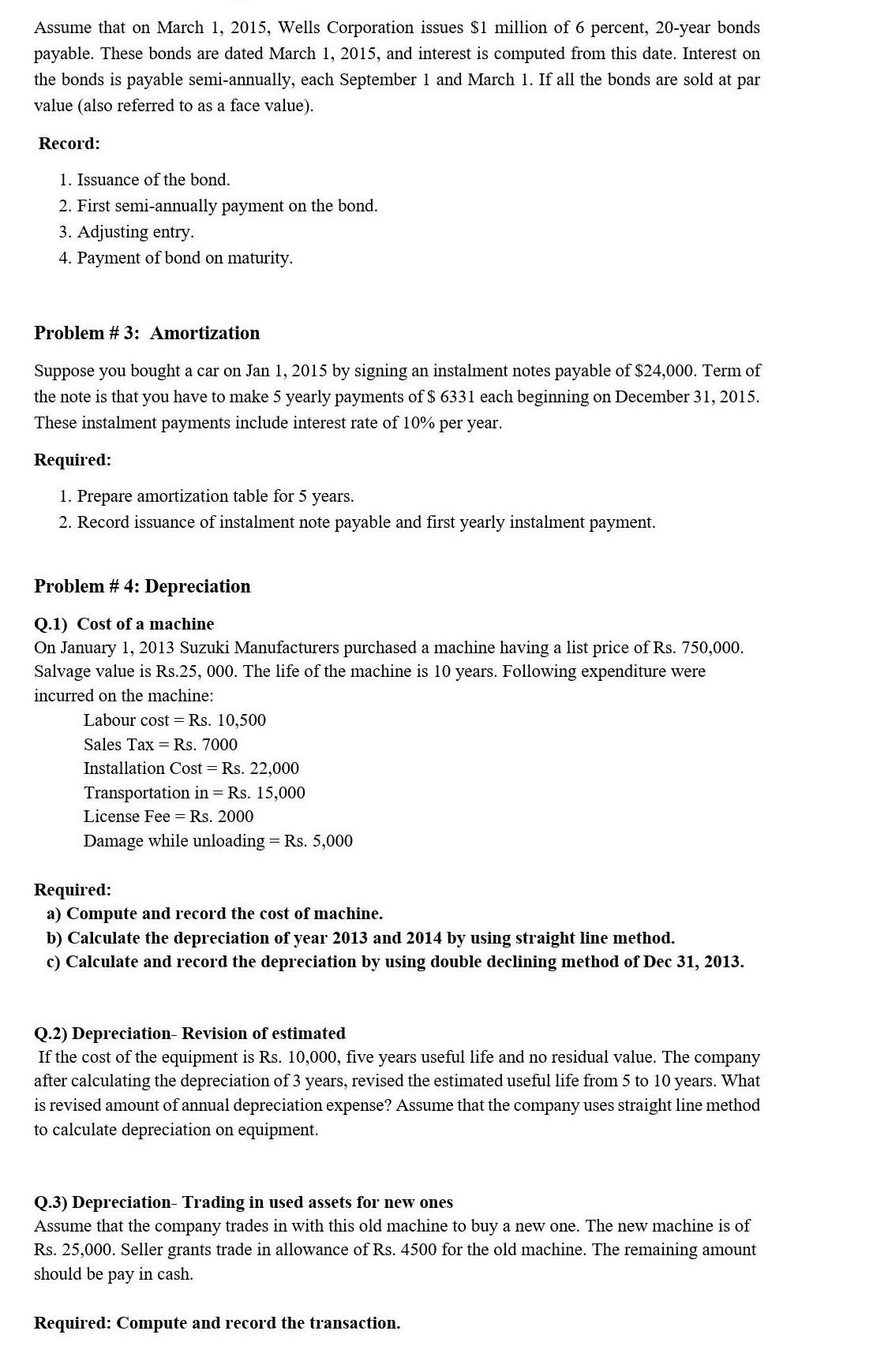 Assume that on March 1, 2015, Wells Corporation issues $1 million of 6 percent, 20-year bonds payable. These bonds are dated March 1, 2015, and interest is computed from this date. Interest on the bonds is payable semi-annually, each September 1 and March 1. If all the bonds are sold at par value (also referred to as a face value).

Record:

1. Issuance of the bond.
2. First semi-annually payment on the bond.
3. Adjusting entry.
4. Payment of bond on maturity.

Problem # 3: Amortization

Suppose you bought a car on Jan 1, 2015 by signing an instalment notes payable of $24,000. Term of the note is that you have to make 5 yearly payments of $ 6331 each beginning on December 31, 2015. These instalment payments include interest rate of 10% per year.

Required:

1. Prepare amortization table for 5 years.
2. Record issuance of instalment note payable and first yearly instalment payment.

Problem # 4: Depreciation

Q.1) Cost of a machine
On January 1, 2013 Suzuki Manufacturers purchased a machine having a list price of Rs. 750,000. Salvage value is Rs.25, 000. The life of the machine is 10 years. Following expenditure were incurred on the machine:

Labour cost = Rs. 10,500
Sales Tax = Rs. 7000
Installation Cost = Rs. 22,000
Transportation in = Rs. 15,000
License Fee = Rs. 2000
Damage while unloading = Rs. 5,000

Required:
a) Compute and record the cost of machine.
b) Calculate the depreciation of year 2013 and 2014 by using straight line method.
c) Calculate and record the depreciation by using double declining method of Dec 31, 2013.

Q.2) Depreciation- Revision of estimated
If the cost of the equipment is Rs. 10,000, five years useful life and no residual value. The company after calculating the depreciation of 3 years, revised the estimated useful life from 5 to 10 years. What is revised amount of annual depreciation expense? Assume that the company uses straight line method to calculate depreciation on equipment.

Q.3) Depreciation- Trading in used assets for new ones
Assume that the company trades in with this old machine to buy a new one. The new machine is of Rs. 25,000. Seller grants trade in allowance of Rs. 4500 for the old machine. The remaining amount should be pay in cash.

Required: Compute and record the transaction.